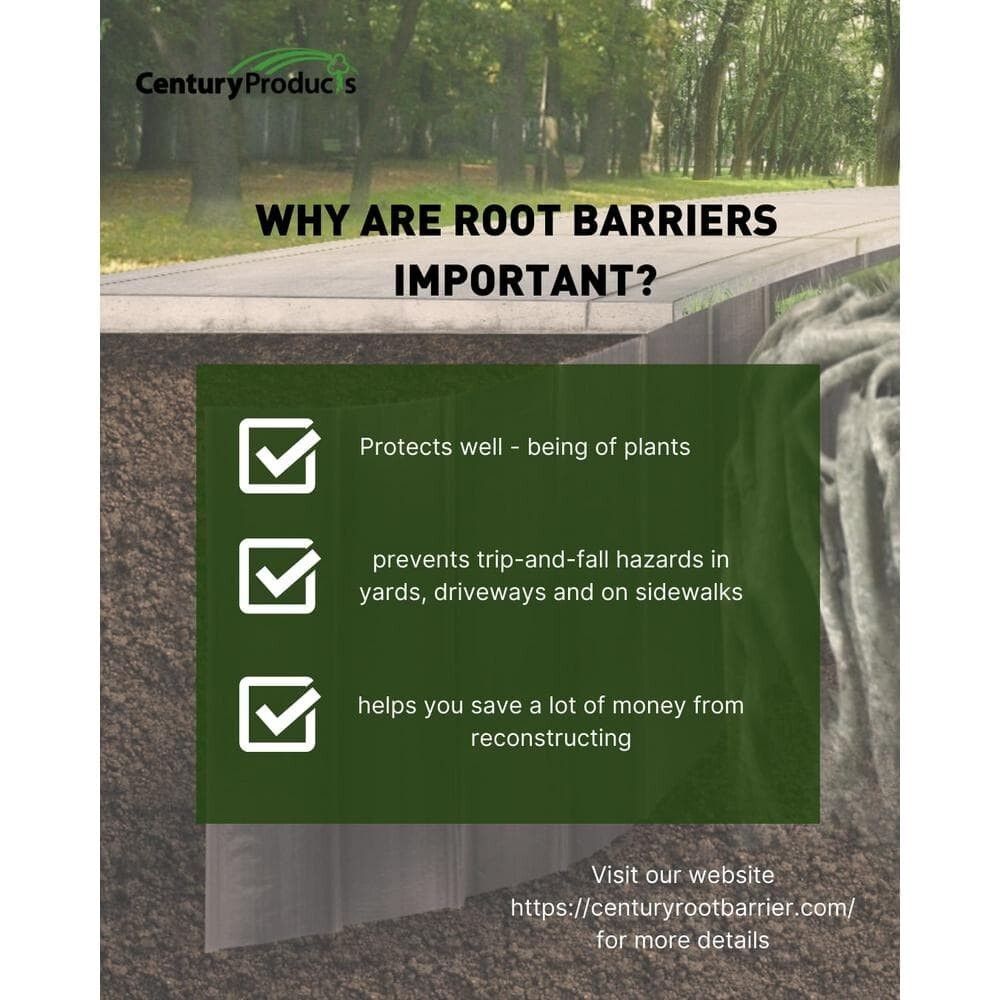 CenturyProducts

WHY ARE ROOT BARRIERS IMPORTANT?

☑ Protects well - being of plants

☑ prevents trip-and-fall hazards in yards, driveways and on sidewalks

☑ helps you save a lot of money from reconstructing

Visit our website
https://centuryrootbarrier.com/
for more details